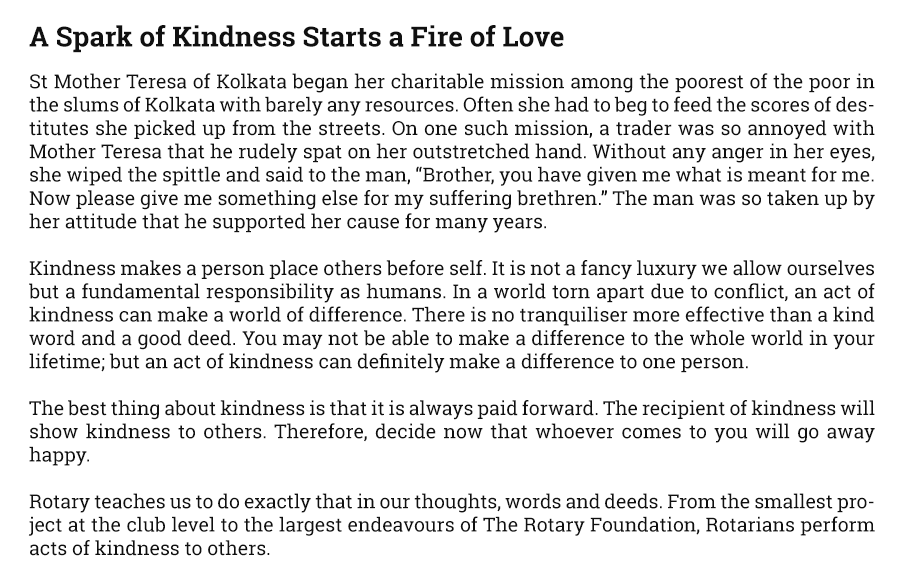 A Spark of Kindness Starts a Fire of Love

St Mother Teresa of Kolkata began her charitable mission among the poorest of the poor in the slums of Kolkata with barely any resources. Often she had to beg to feed the scores of destitutes she picked up from the streets. On one such mission, a trader was so annoyed with Mother Teresa that he rudely spat on her outstretched hand. Without any anger in her eyes, she wiped the spittle and said to the man, "Brother, you have given me what is meant for me. Now please give me something else for my suffering brethren." The man was so taken up by her attitude that he supported her cause for many years.

Kindness makes a person place others before self. It is not a fancy luxury we allow ourselves but a fundamental responsibility as humans. In a world torn apart due to conflict, an act of kindness can make a world of difference. There is no tranquiliser more effective than a kind word and a good deed. You may not be able to make a difference to the whole world in your lifetime; but an act of kindness can definitely make a difference to one person.

The best thing about kindness is that it is always paid forward. The recipient of kindness will show kindness to others. Therefore, decide now that whoever comes to you will go away happy.

Rotary teaches us to do exactly that in our thoughts, words and deeds. From the smallest project at the club level to the largest endeavours of The Rotary Foundation, Rotarians perform acts of kindness to others.